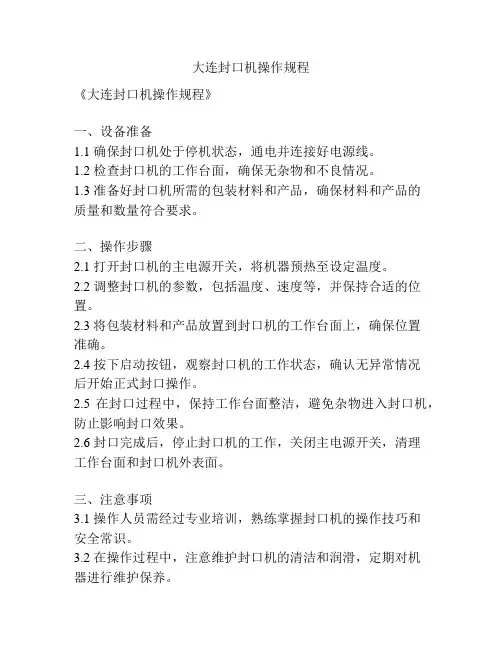 大连封口机操作规程

《大连封口机操作规程》

一、设备准备
1.1 确保封口机处于停机状态，通电并连接好电源线。
1.2 检查封口机的工作台面，确保无杂物和不良情况。
1.3 准备好封口机所需的包装材料和产品，确保材料和产品的质量和数量符合要求。

二、操作步骤
2.1 打开封口机的主电源开关，将机器预热至设定温度。
2.2 调整封口机的参数，包括温度、速度等，并保持合适的位置。
2.3 将包装材料和产品放置到封口机的工作台面上，确保位置准确。
2.4 按下启动按钮，观察封口机的工作状态，确认无异常情况后开始正式封口操作。
2.5 在封口过程中，保持工作台面整洁，避免杂物进入封口机，防止影响封口效果。
2.6 封口完成后，停止封口机的工作，关闭主电源开关，清理工作台面和封口机外表面。

三、注意事项
3.1 操作人员需经过专业培训，熟练掌握封口机的操作技巧和安全常识。
3.2 在操作过程中，注意维护封口机的清洁和润滑，定期对机器进行维护保养。